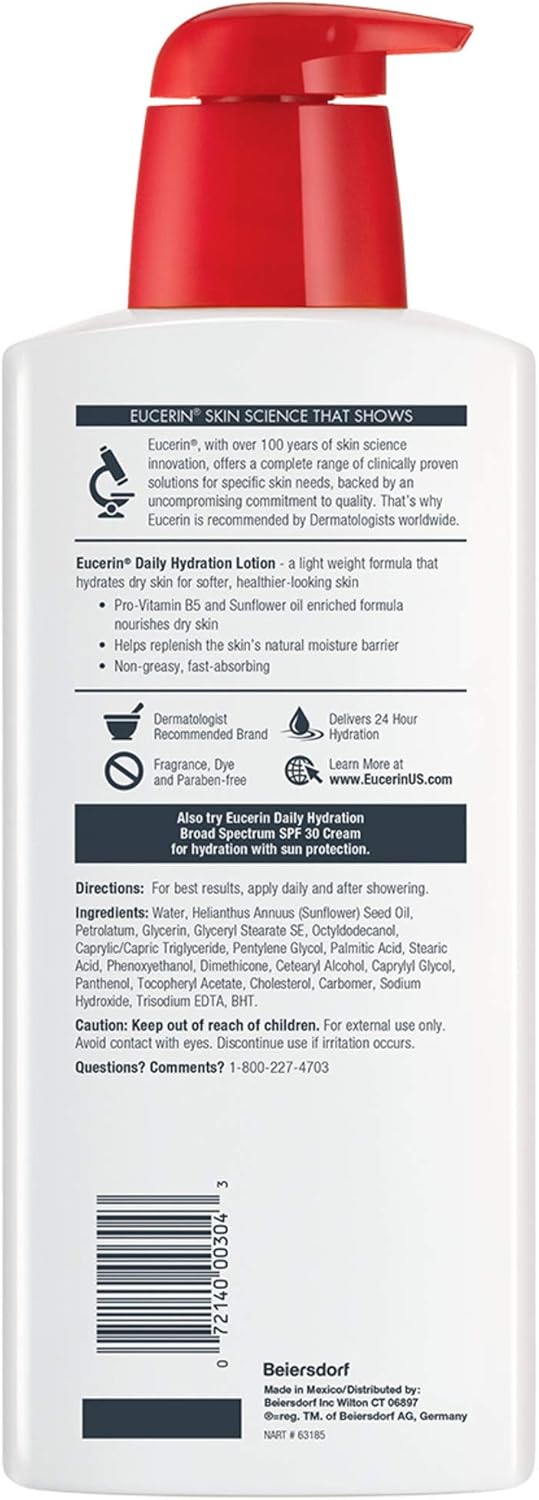 EUCERIN® SKIN SCIENCE THAT SHOWS

Eucerin®, with over 100 years of skin science innovation, offers a complete range of clinically proven solutions for specific skin needs, backed by an uncompromising commitment to quality. That's why Eucerin is recommended by Dermatologists worldwide.

Eucerin® Daily Hydration Lotion - a light weight formula that hydrates dry skin for softer, healthier-looking skin

• Pro-Vitamin B5 and Sunflower oil enriched formula nourishes dry skin
• Helps replenish the skin's natural moisture barrier
• Non-greasy, fast-absorbing

Dermatologist Recommended Brand

Delivers 24 Hour Hydration

Fragrance, Dye and Paraben-free

Learn More at www.EucerinUS.com

Also try Eucerin Daily Hydration Broad Spectrum SPF 30 Cream for hydration with sun protection.

Directions: For best results, apply daily and after showering.

Ingredients: Water, Helianthus Annuus (Sunflower) Seed Oil, Petrolatum, Glycerin, Glyceryl Stearate SE, Octyldodecanol, Caprylic/Capric Triglyceride, Pentylene Glycol, Palmitic Acid, Stearic Acid, Phenoxyethanol, Dimethicone, Cetearyl Alcohol, Caprylyl Glycol, Panthenol, Tocopheryl Acetate, Cholesterol, Carbomer, Sodium Hydroxide, Trisodium EDTA, BHT.

Caution: Keep out of reach of children. For external use only. Avoid contact with eyes. Discontinue use if irritation occurs.

Questions? Comments? 1-800-227-4703

0 72140 00304 3

Beiersdorf

Made in Mexico/Distributed by: Beiersdorf Inc Wilton CT 06897 ®=reg. TM. of Beiersdorf AG, Germany

NART # 63185